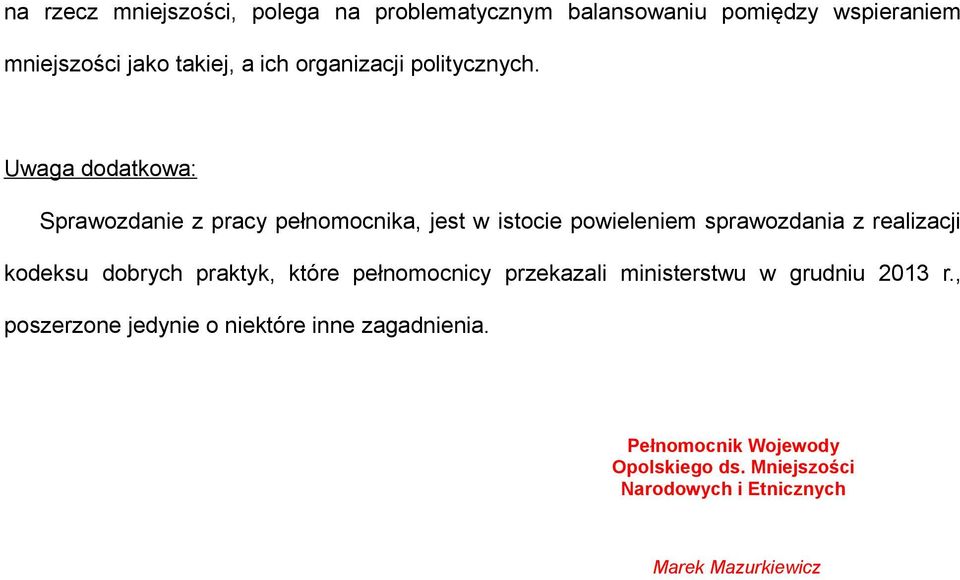 na rzecz mniejszości, polega na problematycznym balansowaniu pomiędzy wspieraniem mniejszości jako takiej, a ich organizacji politycznych.

Uwaga dodatkowa:

Sprawozdanie z pracy pełnomocnika, jest w istocie powieleniem sprawozdania z realizacji kodeksu dobrych praktyk, które pełnomocnicy przekazali ministerstwu w grudniu 2013 r., poszerzone jedynie o niektóre inne zagadnienia.

Pełnomocnik Wojewody
Opolskiego ds. Mniejszości
Narodowych i Etnicznych

Marek Mazurkiewicz